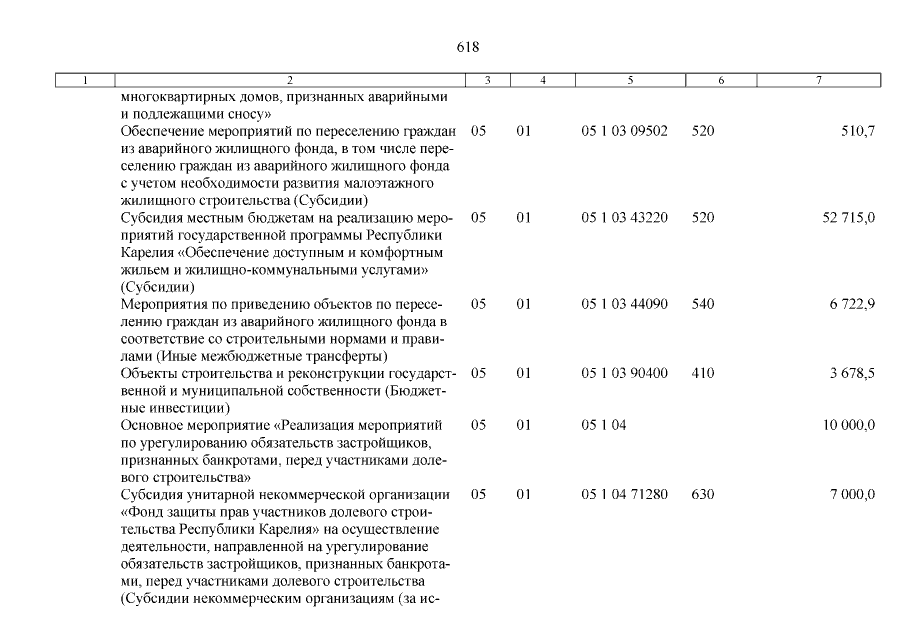 618

| 1 | 2 | 3 | 4 | 5 | 6 | 7 |
|---|---|---|---|---|---|---|
| | многоквартирных домов, признанных аварийными и подлежащими сносу» | | | | | |
| | Обеспечение мероприятий по переселению граждан из аварийного жилищного фонда, в том числе переселению граждан из аварийного жилищного фонда с учетом необходимости развития малоэтажного жилищного строительства (Субсидии) | 05 | 01 | 05 1 03 09502 | 520 | 510,7 |
| | Субсидия местным бюджетам на реализацию мероприятий государственной программы Республики Карелия «Обеспечение доступным и комфортным жильем и жилищно-коммунальными услугами» (Субсидии) | 05 | 01 | 05 1 03 43220 | 520 | 52 715,0 |
| | Мероприятия по приведению объектов по переселению граждан из аварийного жилищного фонда в соответствие со строительными нормами и правилами (Иные межбюджетные трансферты) | 05 | 01 | 05 1 03 44090 | 540 | 6 722,9 |
| | Объекты строительства и реконструкции государственной и муниципальной собственности (Бюджетные инвестиции) | 05 | 01 | 05 1 03 90400 | 410 | 3 678,5 |
| | Основное мероприятие «Реализация мероприятий по урегулированию обязательств застройщиков, признанных банкротами, перед участниками долевого строительства» | 05 | 01 | 05 1 04 | | 10 000,0 |
| | Субсидия унитарной некоммерческой организации «Фонд защиты прав участников долевого строительства Республики Карелия» на осуществление деятельности, направленной на урегулирование обязательств застройщиков, признанных банкротами, перед участниками долевого строительства (Субсидии некоммерческим организациям (за ис- | 05 | 01 | 05 1 04 71280 | 630 | 7 000,0 |